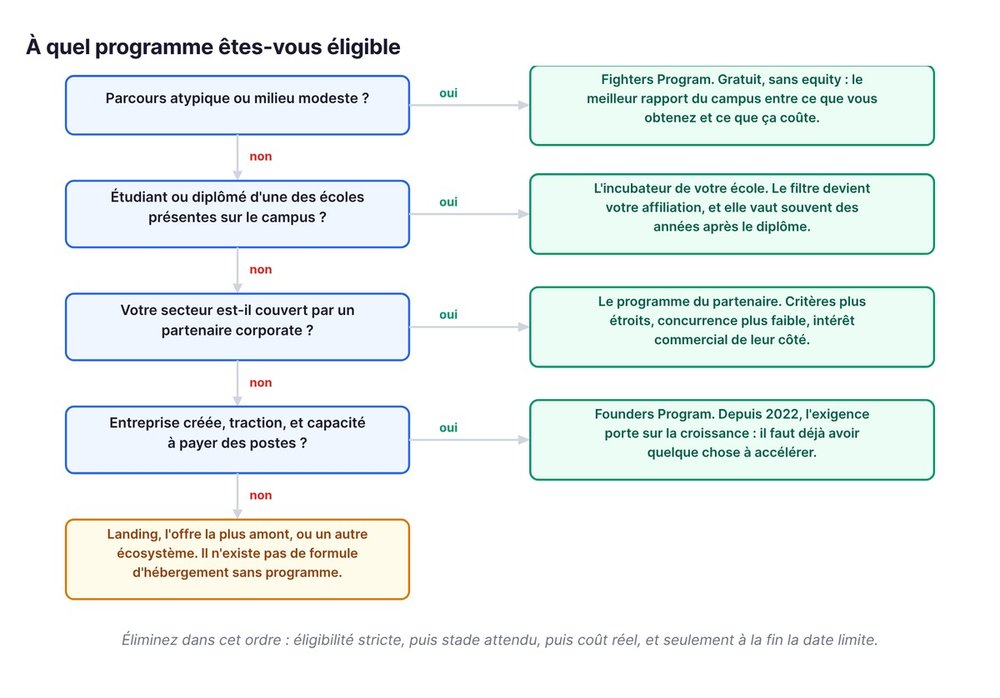 À quel programme êtes-vous éligible

Parcours atypique ou milieu modeste ?

oui

Fighters Program. Gratuit, sans equity : le meilleur rapport du campus entre ce que vous obtenez et ce que ça coûte.

non

Étudiant ou diplômé d'une des écoles présentes sur le campus ?

oui

L'incubateur de votre école. Le filtre devient votre affiliation, et elle vaut souvent des années après le diplôme.

non

Votre secteur est-il couvert par un partenaire corporate ?

oui

Le programme du partenaire. Critères plus étroits, concurrence plus faible, intérêt commercial de leur côté.

non

Entreprise créée, traction, et capacité à payer des postes ?

oui

Founders Program. Depuis 2022, l'exigence porte sur la croissance : il faut déjà avoir quelque chose à accélérer.

non

Landing, l'offre la plus amont, ou un autre écosystème. Il n'existe pas de formule d'hébergement sans programme.

Éliminez dans cet ordre : éligibilité stricte, puis stade attendu, puis coût réel, et seulement à la fin la date limite.